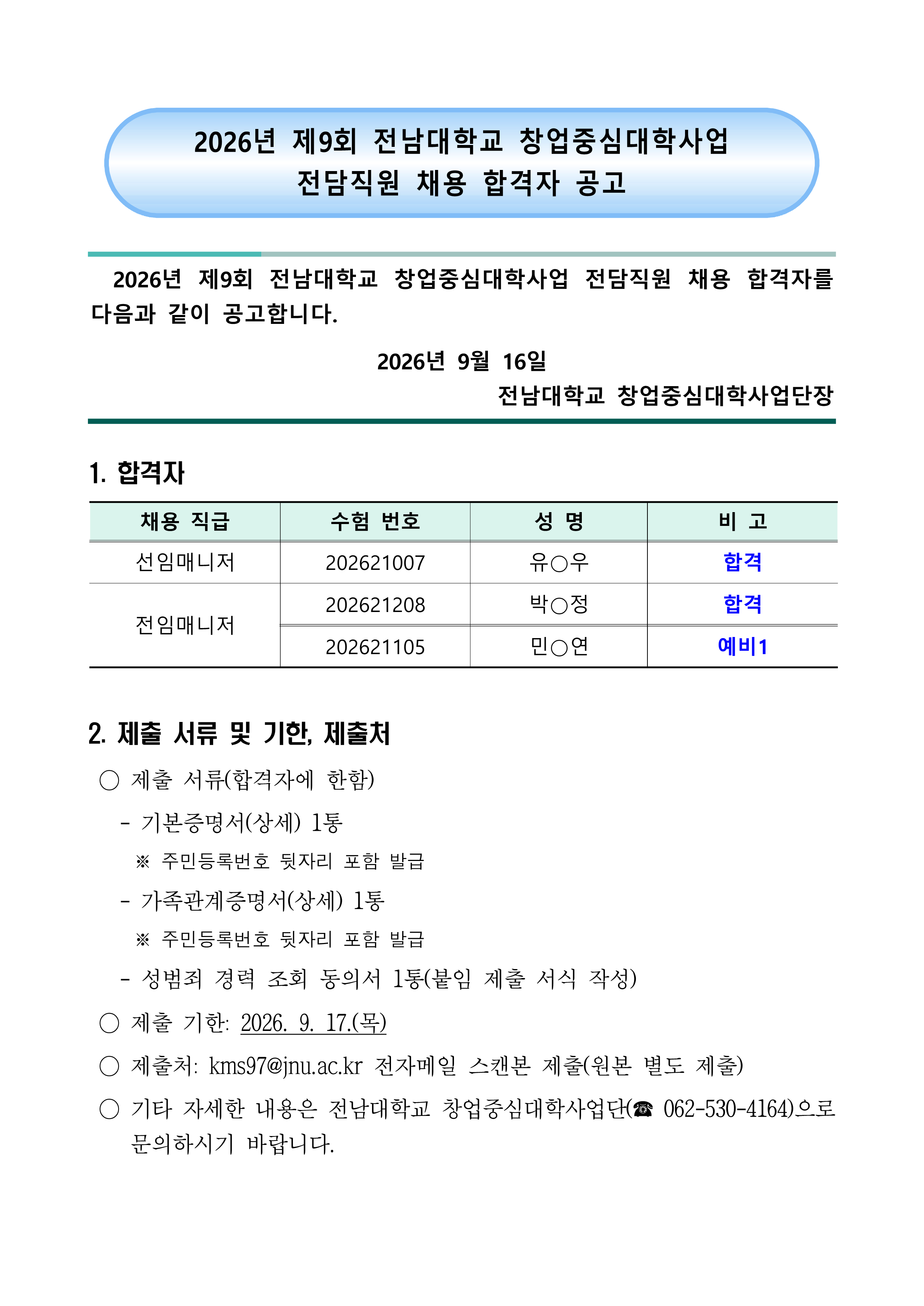 2026년 제9회 전남대학교 창업중심대학사업
전담직원 채용 합격자 공고

2026년 제9회 전남대학교 창업중심대학사업 전담직원 채용 합격자를 다음과 같이 공고합니다.

2026년 9월 16일
전남대학교 창업중심대학사업단장

1. 합격자

| 채용 직급 | 수험 번호 | 성 명 | 비 고 |
|---|---|---|---|
| 선임매니저 | 202621007 | 유○우 | 합격 |
| 전임매니저 | 202621208 | 박○정 | 합격 |
|  | 202621105 | 민○연 | 예비1 |

2. 제출 서류 및 기한, 제출처

○ 제출 서류(합격자에 한함)

- 기본증명서(상세) 1통

※ 주민등록번호 뒷자리 포함 발급

- 가족관계증명서(상세) 1통

※ 주민등록번호 뒷자리 포함 발급

- 성범죄 경력 조회 동의서 1통(붙임 제출 서식 작성)

○ 제출 기한: 2026. 9. 17.(목)

○ 제출처: kms97@jnu.ac.kr 전자메일 스캔본 제출(원본 별도 제출)

○ 기타 자세한 내용은 전남대학교 창업중심대학사업단(☎ 062-530-4164)으로 문의하시기 바랍니다.